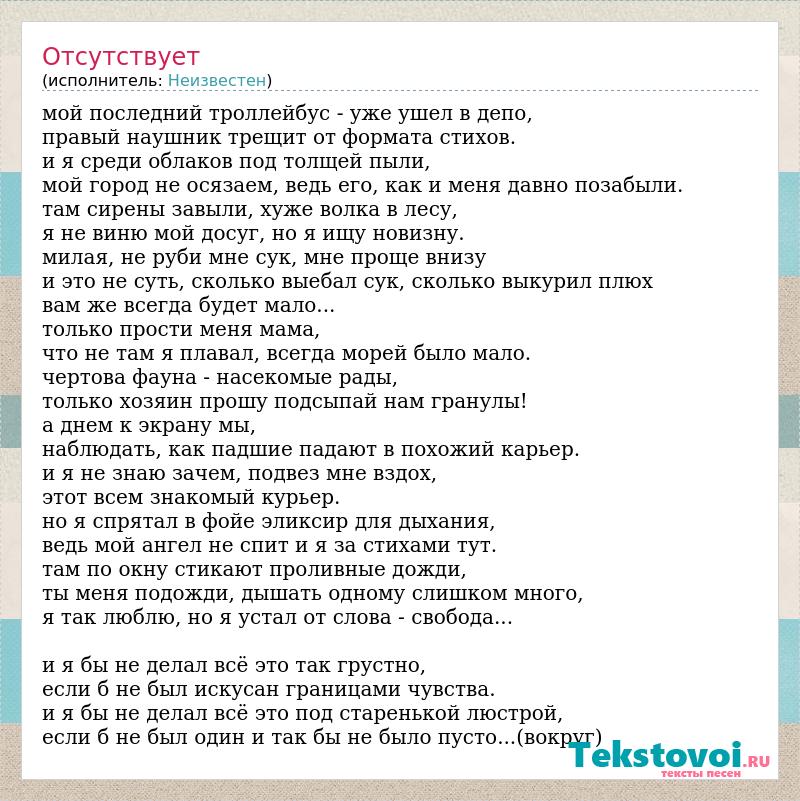 Отсутствует
(исполнитель: Неизвестен)

мой последний троллейбус - уже ушел в депо,
правый наушник трещит от формата стихов.
и я среди облаков под толщей пыли,
мой город не осязаем, ведь его, как и меня давно позабыли.
там сирены завыли, хуже волка в лесу,
я не виню мой досуг, но я ищу новизну.
милая, не руби мне сук, мне проще внизу
и это не суть, сколько выебал сук, сколько выкурил плюх
вам же всегда будет мало...
только прости меня мама,
что не там я плавал, всегда морей было мало.
чертова фауна - насекомые рады,
только хозяин прошу подсыпай нам гранулы!
а днем к экрану мы,
наблюдать, как падшие падают в похожий карьер.
и я не знаю зачем, подвез мне вздох,
этот всем знакомый курьер.
но я спрятал в фойе эликсир для дыхания,
ведь мой ангел не спит и я за стихами тут.
там по окну стикают проливные дожди,
ты меня подожди, дышать одному слишком много,
я так люблю, но я устал от слова - свобода...

и я бы не делал всё это так грустно,
если б не был искусан границами чувства.
и я бы не делал всё это под старенькой люстрой,
если б не был один и так бы не было пусто...(вокруг)

Tekstovoi.RU
тексты песен